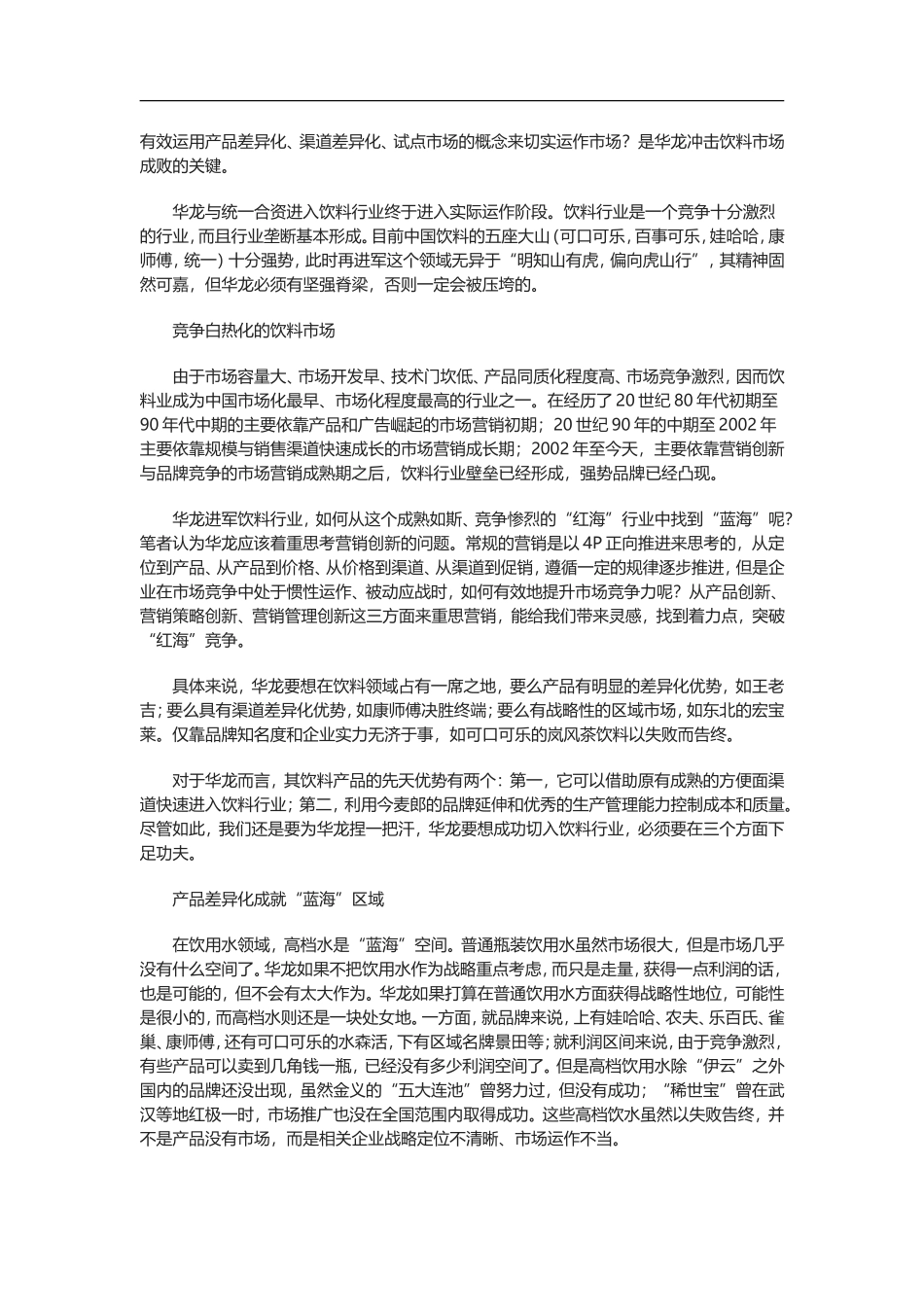 有效运用产品差异化、渠道差异化、试点市场的概念来切实运作市场？是华龙冲击饮料市场成败的关键。

华龙与统一合资进入饮料行业终于进入实际运作阶段。饮料行业是一个竞争十分激烈的行业，而且行业垄断基本形成。目前中国饮料的五座大山（可口可乐，百事可乐，娃哈哈，康师傅，统一）十分强势，此时再进军这个领域无异于“明知山有虎，偏向虎山行”，其精神固然可嘉，但华龙必须有坚强脊梁，否则一定会被压垮的。

竞争白热化的饮料市场

由于市场容量大、市场开发早、技术门坎低、产品同质化程度高、市场竞争激烈，因而饮料业成为中国市场化最早、市场化程度最高的行业之一。在经历了 20 世纪 80 年代初期至 90 年代中期的主要依靠产品和广告崛起的市场营销初期；20 世纪 90 年的中期至 2002 年主要依靠规模与销售渠道快速成长的市场营销成长期；2002 年至今天，主要依靠营销创新与品牌竞争的市场营销成熟期之后，饮料行业壁垒已经形成，强势品牌已经凸现。

华龙进军饮料行业，如何从这个成熟如斯、竞争惨烈的“红海”行业中找到“蓝海”呢？笔者认为华龙应该着重思考营销创新的问题。常规的营销是以 4P 正向推进来思考的，从定位到产品、从产品到价格、从价格到渠道、从渠道到促销，遵循一定的规律逐步推进，但是企业在市场竞争中处于惯性运作、被动应战时，如何有效地提升市场竞争力呢？从产品创新、营销策略创新、营销管理创新这三方面来重思营销，能给我们带来灵感，找到着力点，突破“红海”竞争。

具体来说，华龙要想在饮料领域占有一席之地，要么产品有明显的差异化优势，如王老吉；要么具有渠道差异化优势，如康师傅决胜终端；要么有战略性的区域市场，如东北的宏宝莱。仅靠品牌知名度和企业实力无济于事，如可口可乐的岚风茶饮料以失败而告终。

对于华龙而言，其饮料产品的先天优势有两个：第一，它可以借助原有成熟的方便面渠道快速进入饮料行业；第二，利用今麦郎的品牌延伸和优秀的生产管理能力控制成本和质量。尽管如此，我们还是要为华龙捏一把汗，华龙要想成功切入饮料行业，必须要在三个方面下足功夫。

产品差异化成就“蓝海”区域

在饮用水领域，高档水是“蓝海”空间。普通瓶装饮用水虽然市场很大，但是市场几乎没有什么空间了。华龙如果不把饮用水作为战略重点考虑，而只是走量，获得一点利润的话，也是可能的，但不会有太大作为。华龙如果打算在普通饮用水方面获得战略性地位，可能性是很小的，而高档水则还是一块处女地。一方面，就品牌来说，上有娃哈哈、农夫、乐百氏、雀巢、康师傅，还有可口可乐的水森活，下有区域名牌景田等；就利润区间来说，由于竞争激烈，有些产品可以卖到几角钱一瓶，已经没有多少利润空间了。但是高档饮用水除“伊云”之外国内的品牌还没出现，虽然金义的“五大连池”曾努力过，但没有成功；“稀世宝”曾在武汉等地红极一时，市场推广也没在全国范围内取得成功。这些高档饮水虽然以失败告终，并不是产品没有市场，而是相关企业战略定位不清晰、市场运作不当。